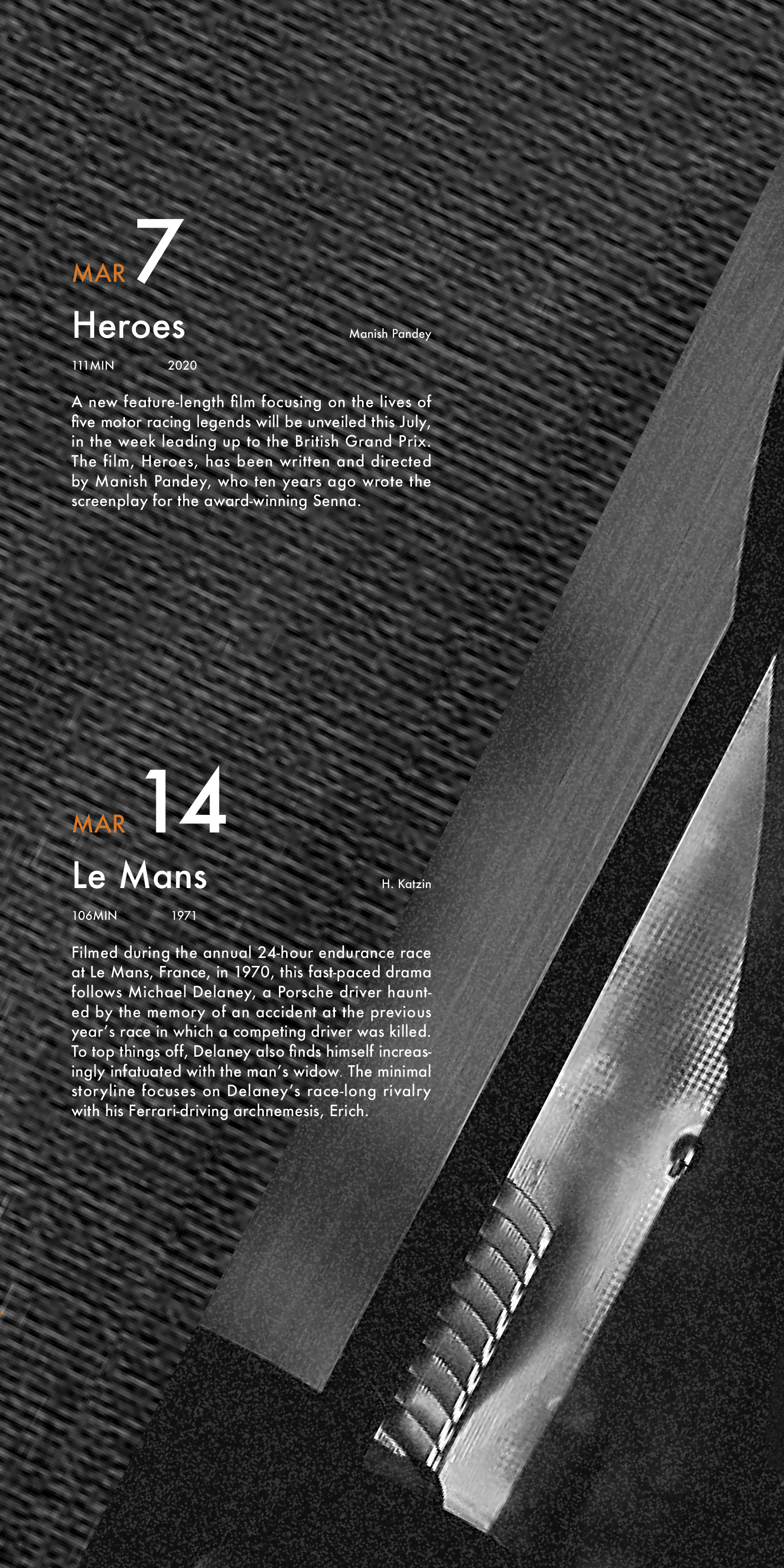 MAR 7

Heroes

Manish Pandey

111MIN 2020

A new feature-length film focusing on the lives of five motor racing legends will be unveiled this July, in the week leading up to the British Grand Prix. The film, Heroes, has been written and directed by Manish Pandey, who ten years ago wrote the screenplay for the award-winning Senna.

MAR 14

Le Mans

H. Katzin

106MIN 1971

Filmed during the annual 24-hour endurance race at Le Mans, France, in 1970, this fast-paced drama follows Michael Delaney, a Porsche driver haunted by the memory of an accident at the previous year's race in which a competing driver was killed. To top things off, Delaney also finds himself increasingly infatuated with the man's widow. The minimal storyline focuses on Delaney's race-long rivalry with his Ferrari-driving archnemesis, Erich.